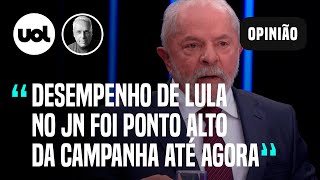 uol

OPINIÃO

“DESEMPENHO DE LULA NO JN FOI PONTO ALTO DA CAMPANHA ATÉ AGORA”